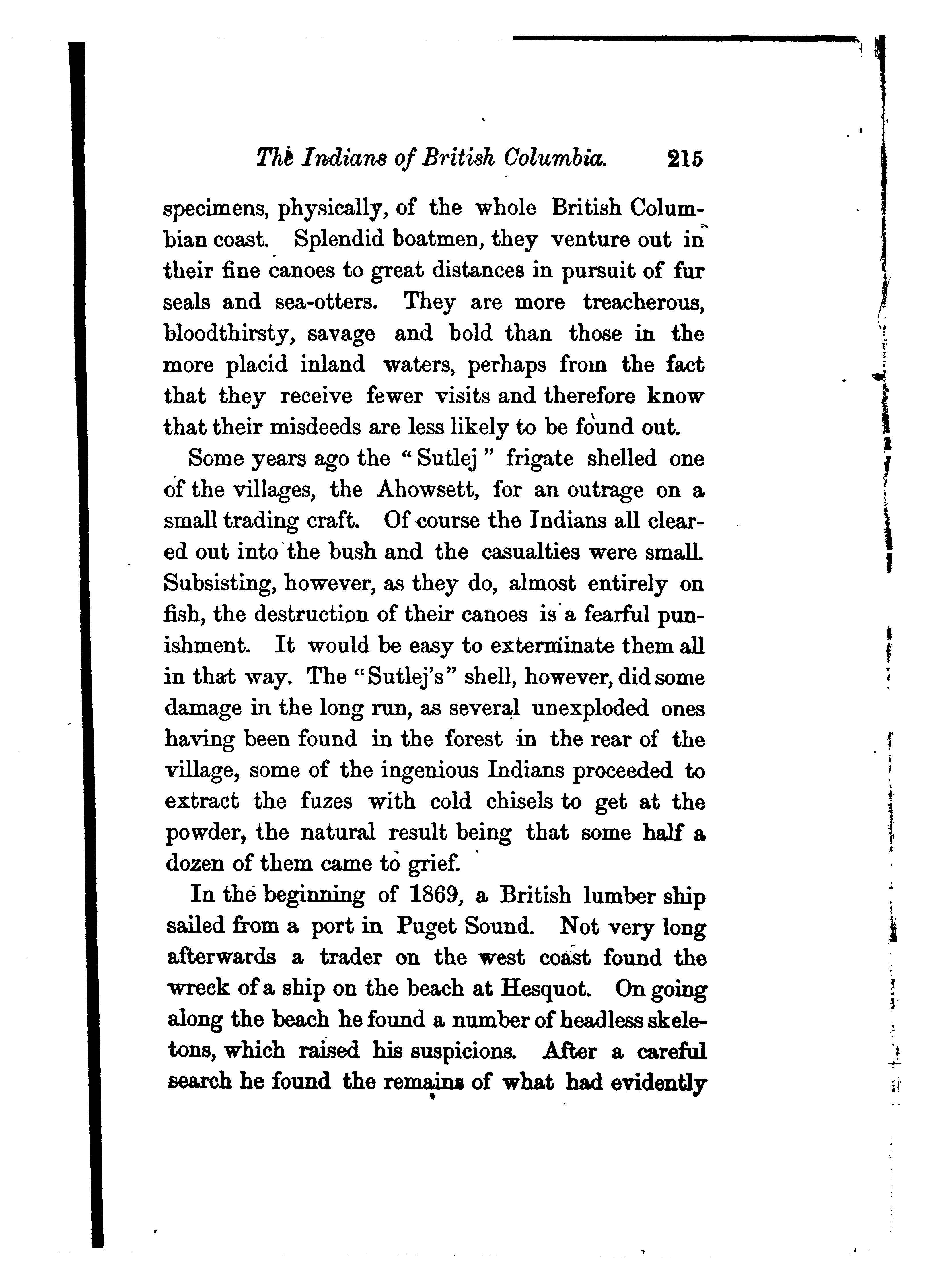 The Indians of British Columbia. 215

specimens, physically, of the whole British Columbian coast. Splendid boatmen, they venture out in their fine canoes to great distances in pursuit of fur seals and sea-otters. They are more treacherous, bloodthirsty, savage and bold than those in the more placid inland waters, perhaps from the fact that they receive fewer visits and therefore know that their misdeeds are less likely to be found out.

Some years ago the "Sutlej" frigate shelled one of the villages, the Ahowsett, for an outrage on a small trading craft. Of course the Indians all cleared out into the bush and the casualties were small. Subsisting, however, as they do, almost entirely on fish, the destruction of their canoes is a fearful punishment. It would be easy to exterminate them all in that way. The "Sutlej's" shell, however, did some damage in the long run, as several unexploded ones having been found in the forest in the rear of the village, some of the ingenious Indians proceeded to extract the fuzes with cold chisels to get at the powder, the natural result being that some half a dozen of them came to grief.

In the beginning of 1869, a British lumber ship sailed from a port in Puget Sound. Not very long afterwards a trader on the west coast found the wreck of a ship on the beach at Hesquot. On going along the beach he found a number of headless skeletons, which raised his suspicions. After a careful search he found the remains of what had evidently